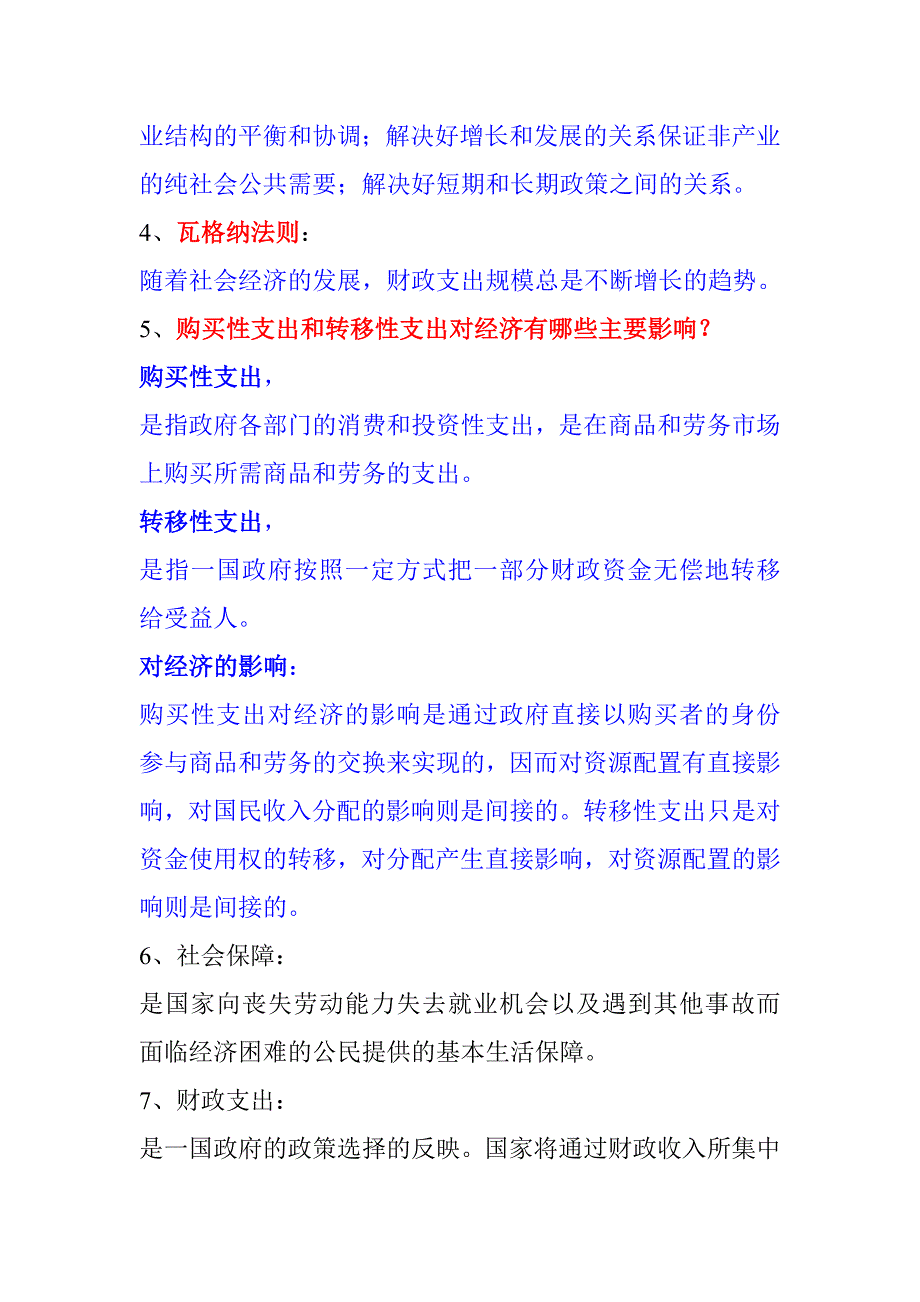 业结构的平衡和协调；解决好增长和发展的关系保证非产业的纯社会公共需要；解决好短期和长期政策之间的关系。

4、瓦格纳法则：

随着社会经济的发展，财政支出规模总是不断增长的趋势。

5、购买性支出和转移性支出对经济有哪些主要影响？

购买性支出，

是指政府各部门的消费和投资性支出，是在商品和劳务市场上购买所需商品和劳务的支出。

转移性支出，

是指一国政府按照一定方式把一部分财政资金无偿地转移给受益人。

对经济的影响：

购买性支出对经济的影响是通过政府直接以购买者的身份参与商品和劳务的交换来实现的，因而对资源配置有直接影响，对国民收入分配的影响则是间接的。转移性支出只是对资金使用权的转移，对分配产生直接影响，对资源配置的影响则是间接的。

6、社会保障：

是国家向丧失劳动能力失去就业机会以及遇到其他事故而面临经济困难的公民提供的基本生活保障。

7、财政支出：

是一国政府的政策选择的反映。国家将通过财政收入所集中